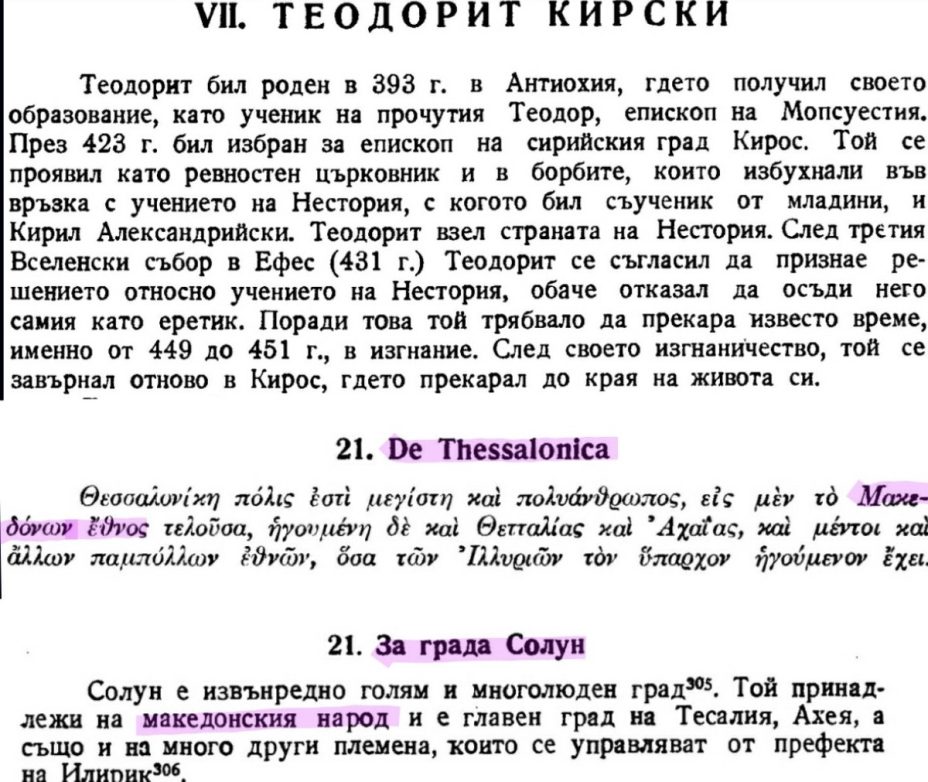 VII. ТЕОДОРИТ КИРСКИ

Теодорит бил роден в 393 г. в Антиохия, гдето получил своето образование, като ученик на прочутия Теодор, епископ на Мопсуестия. През 423 г. бил избран за епископ на сирийския град Кирос. Той се проявил като ревностен църковник и в борбите, които избухнали във връзка с учението на Нестория, с когото бил съученик от младини, и Кирил Александрийски. Теодорит взел страната на Нестория. След третия Вселенски събор в Ефес (431 г.) Теодорит се съгласил да признае решението относно учението на Нестория, обаче отказал да осъди него самия като еретик. Поради това той трябвало да прекара известо време, именно от 449 до 451 г., в изгнание. След своето изгнаничество, той се завърнал отново в Кирос, гдето прекарал до края на живота си.

21. De Thessalonica

Θεσσαλονίκη πόλις ἐστὶ μεγίστη καὶ πολυάνθρωπος, εἰς μὲν τὸ Μακεδόνων ἔθνος τελοῦσα, ἡγουμένη δὲ καὶ Θετταλίας καὶ Ἀχαΐας, καὶ μέντοι καὶ ἄλλων παμπόλλων ἐθνῶν, ὅσα τῶν Ἰλλυριῶν τὸν ὕπαρχον ἡγούμενον ἔχει.

21. За града Солун

Солун е извънредно голям и многолюден град$^{305}$. Той принадлежи на македонския народ и е главен град на Тесалия, Ахея, а също и на много други племена, които се управляват от префекта на Илирик$^{306}$.